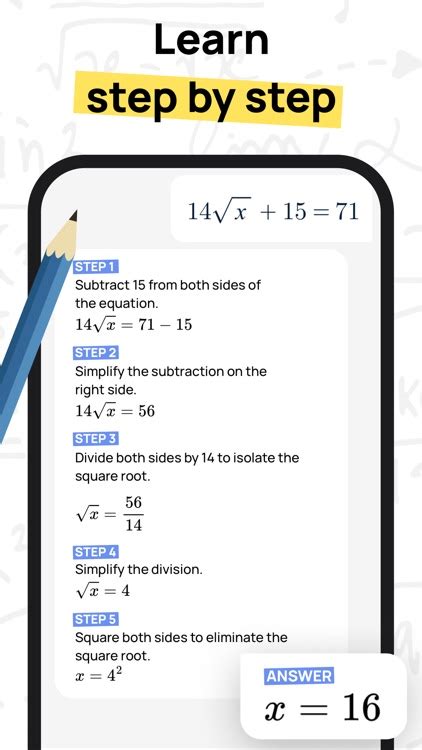 Learn
step by step

$14\sqrt{x} + 15 = 71$

STEP 1
Subtract 15 from both sides of the equation.
$14\sqrt{x} = 71 - 15$

STEP 2
Simplify the subtraction on the right side.
$14\sqrt{x} = 56$

STEP 3
Divide both sides by 14 to isolate the square root.
$\sqrt{x} = \frac{56}{14}$

STEP 4
Simplify the division.
$\sqrt{x} = 4$

STEP 5
Square both sides to eliminate the square root.
$x = 4^2$

ANSWER
$x = 16$